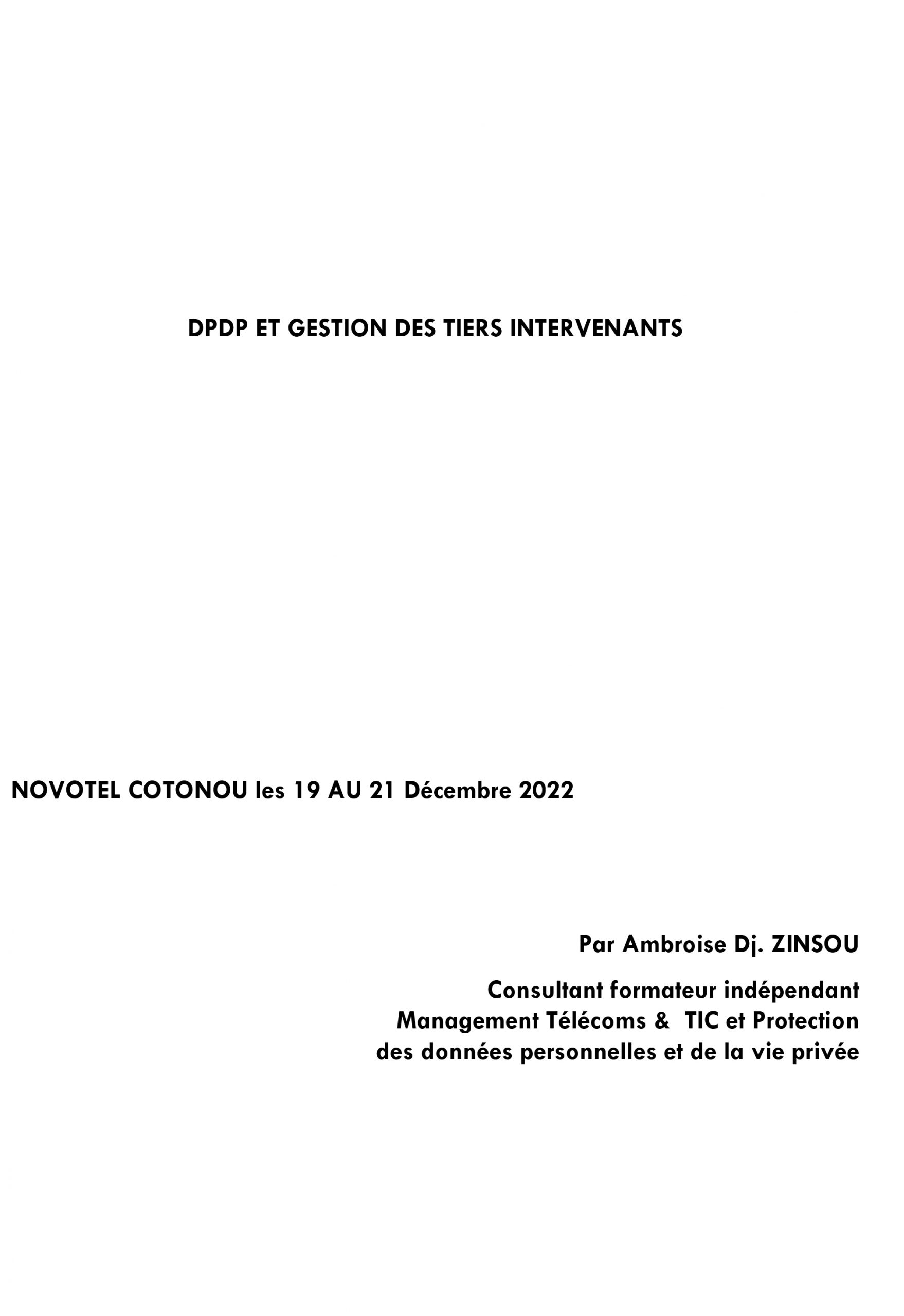 DPDP ET GESTION DES TIERS INTERVENANTS

NOVOTEL COTONOU les 19 AU 21 Décembre 2022

Par Ambroise Dj. ZINSOU

Consultant formateur indépendant
Management Télécoms & TIC et Protection
des données personnelles et de la vie privée